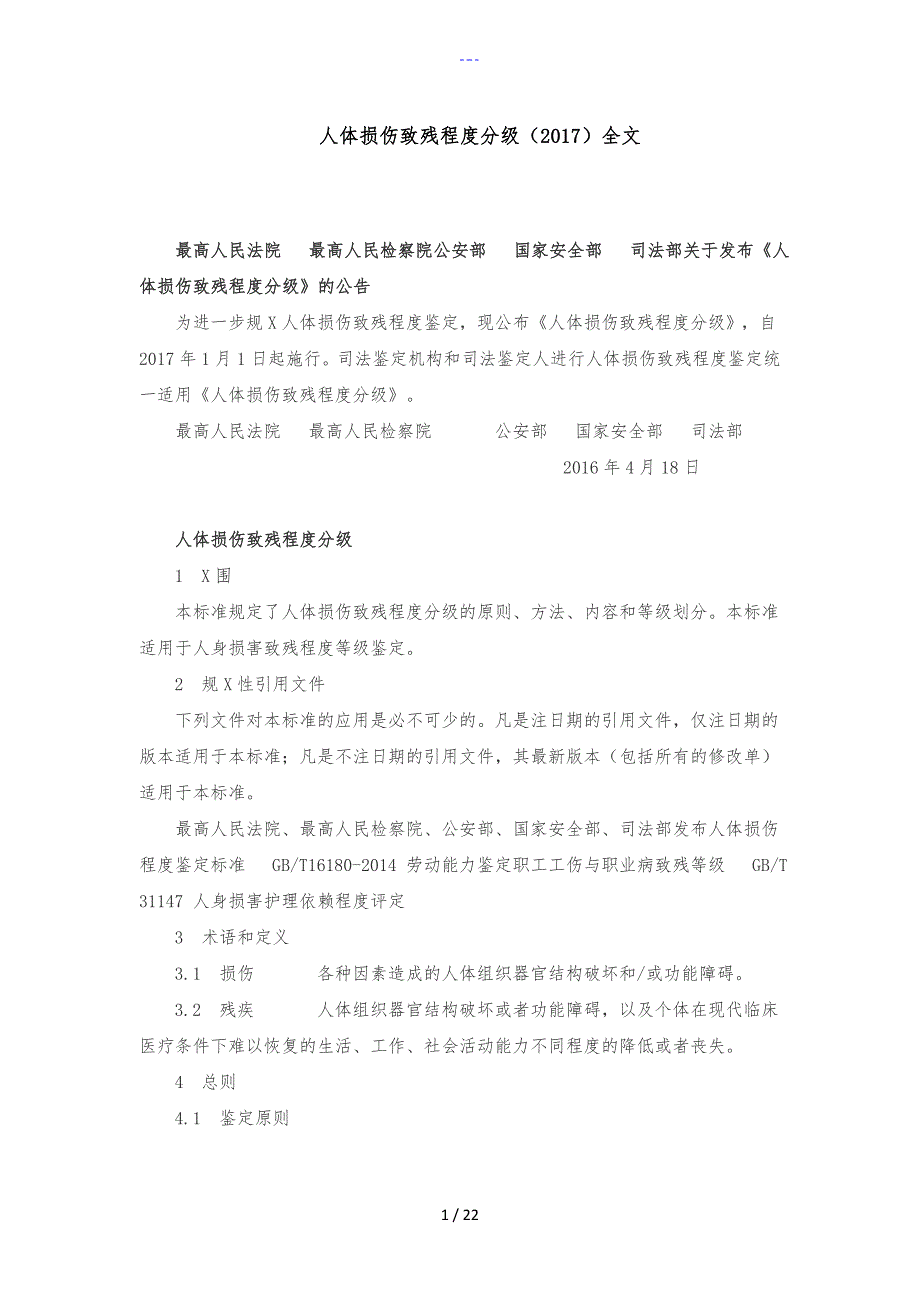 ---

人体损伤致残程度分级（2017）全文

最高人民法院　最高人民检察院公安部　国家安全部　司法部关于发布《人体损伤致残程度分级》的公告

为进一步规X人体损伤致残程度鉴定，现公布《人体损伤致残程度分级》，自2017年1月1日起施行。司法鉴定机构和司法鉴定人进行人体损伤致残程度鉴定统一适用《人体损伤致残程度分级》。

最高人民法院　最高人民检察院　公安部　国家安全部　司法部

2016年4月18日

人体损伤致残程度分级

1　X围

本标准规定了人体损伤致残程度分级的原则、方法、内容和等级划分。本标准适用于人身损害致残程度等级鉴定。

2　规X性引用文件

下列文件对本标准的应用是必不可少的。凡是注日期的引用文件，仅注日期的版本适用于本标准；凡是不注日期的引用文件，其最新版本（包括所有的修改单）适用于本标准。

最高人民法院、最高人民检察院、公安部、国家安全部、司法部发布人体损伤程度鉴定标准　GB/T16180-2014 劳动能力鉴定职工工伤与职业病致残等级　GB/T 31147 人身损害护理依赖程度评定

3　术语和定义

3.1　损伤　各种因素造成的人体组织器官结构破坏和/或功能障碍。

3.2　残疾　人体组织器官结构破坏或者功能障碍，以及个体在现代临床医疗条件下难以恢复的生活、工作、社会活动能力不同程度的降低或者丧失。

4　总则

4.1　鉴定原则

1 / 22